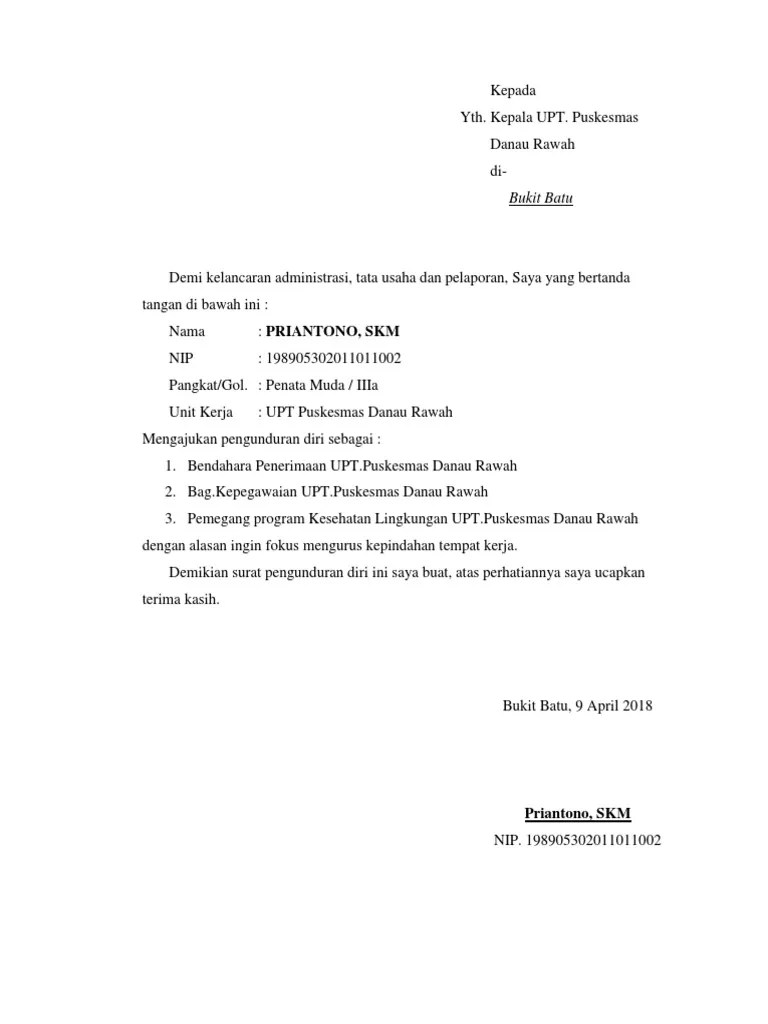 Kepada

Yth. Kepala UPT. Puskesmas

Danau Rawah

di-

Bukit Batu

Demi kelancaran administrasi, tata usaha dan pelaporan, Saya yang bertanda tangan di bawah ini :

Nama : PRIANTONO, SKM

NIP : 198905302011011002

Pangkat/Gol. : Penata Muda / IIIa

Unit Kerja : UPT Puskesmas Danau Rawah

Mengajukan pengunduran diri sebagai :

1. Bendahara Penerimaan UPT.Puskesmas Danau Rawah
2. Bag.Kepegawaian UPT.Puskesmas Danau Rawah
3. Pemegang program Kesehatan Lingkungan UPT.Puskesmas Danau Rawah

dengan alasan ingin fokus mengurus kepindahan tempat kerja.

Demikian surat pengunduran diri ini saya buat, atas perhatiannya saya ucapkan terima kasih.

Bukit Batu, 9 April 2018

Priantono, SKM

NIP. 198905302011011002